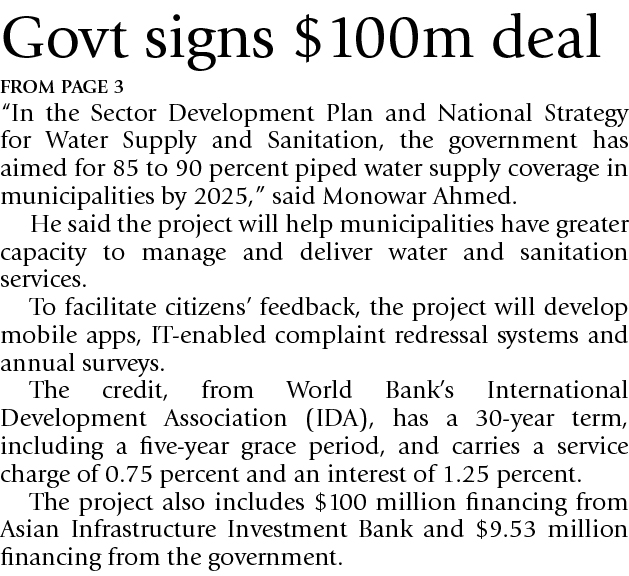 Govt signs \$100m deal

FROM PAGE 3

“In the Sector Development Plan and National Strategy for Water Supply and Sanitation, the government has aimed for 85 to 90 percent piped water supply coverage in municipalities by 2025,” said Monowar Ahmed.

He said the project will help municipalities have greater capacity to manage and deliver water and sanitation services.

To facilitate citizens’ feedback, the project will develop mobile apps, IT-enabled complaint redressal systems and annual surveys.

The credit, from World Bank’s International Development Association (IDA), has a 30-year term, including a five-year grace period, and carries a service charge of 0.75 percent and an interest of 1.25 percent.

The project also includes \$100 million financing from Asian Infrastructure Investment Bank and \$9.53 million financing from the government.